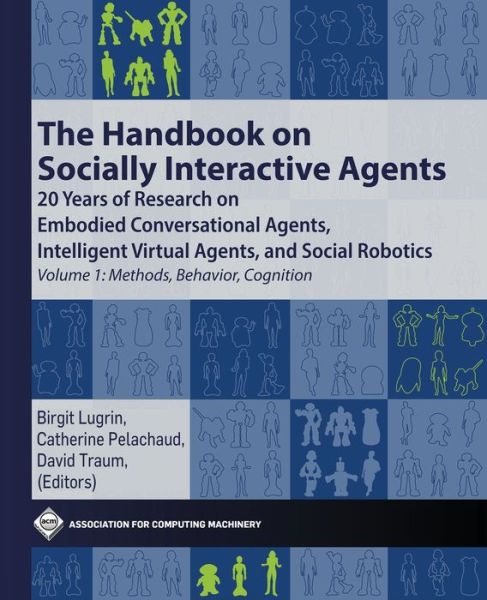 The Handbook on Socially Interactive Agents

20 Years of Research on Embodied Conversational Agents, Intelligent Virtual Agents, and Social Robotics

Volume 1: Methods, Behavior, Cognition

Birgit Lugrin, Catherine Pelachaud, David Traum, (Editors)

acm

ASSOCIATION FOR COMPUTING MACHINERY